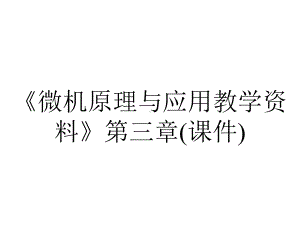 《微机原理与应用教学资料》第三章(课件)